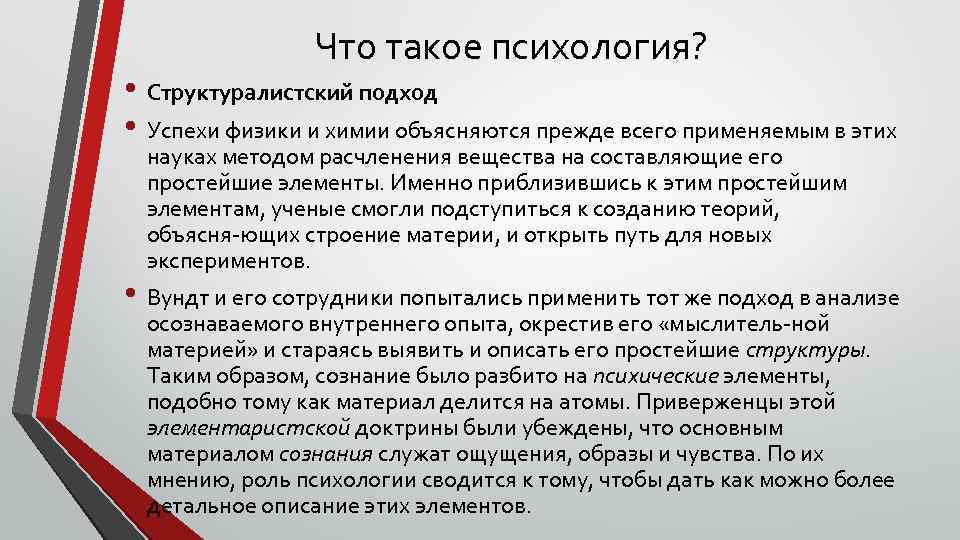 Что такое психология?

• Структуралистский подход

• Успехи физики и химии объясняются прежде всего применяемым в этих науках методом расчленения вещества на составляющие его простейшие элементы. Именно приблизившись к этим простейшим элементам, ученые смогли подступиться к созданию теорий, объясня-ющих строение материи, и открыть путь для новых экспериментов.

• Вундт и его сотрудники попытались применить тот же подход в анализе осознаваемого внутреннего опыта, окрестив его «мыслитель-ной материей» и стараясь выявить и описать его простейшие структуры. Таким образом, сознание было разбито на психические элементы, подобно тому как материал делится на атомы. Приверженцы этой элементаристской доктрины были убеждены, что основным материалом сознания служат ощущения, образы и чувства. По их мнению, роль психологии сводится к тому, чтобы дать как можно более детальное описание этих элементов.